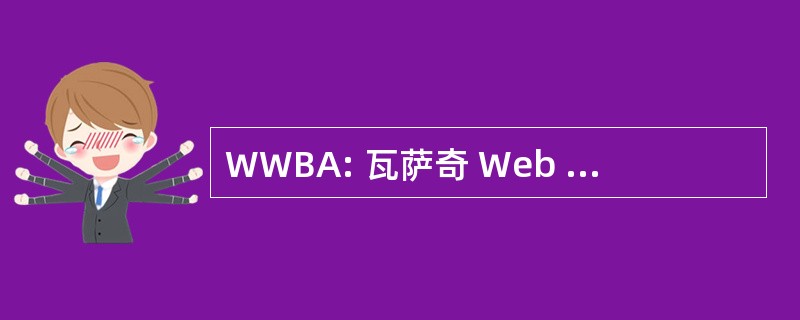 WWBA: 瓦萨奇 Web ...